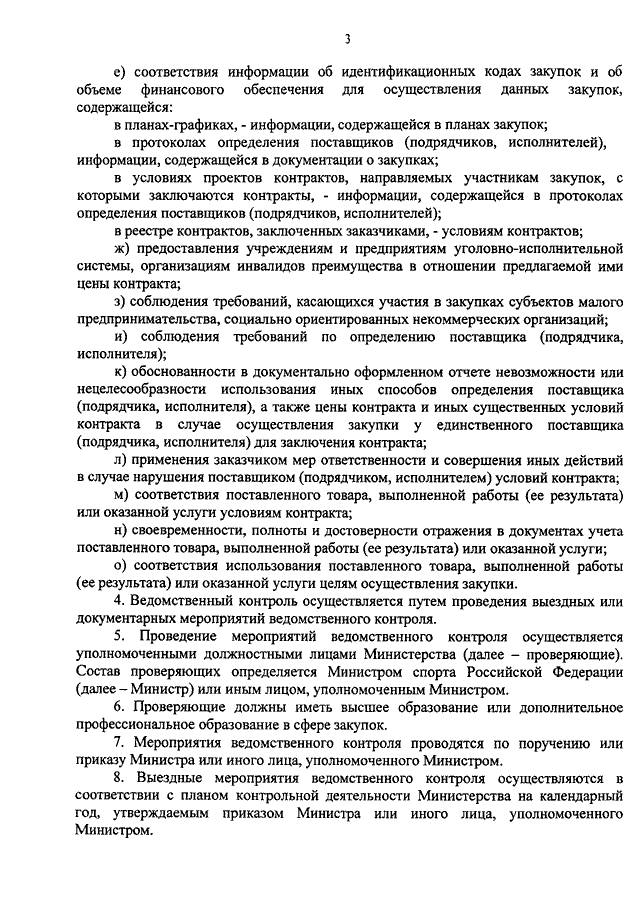 3

е) соответствия информации об идентификационных кодах закупок и об объеме финансового обеспечения для осуществления данных закупок, содержащейся:

в планах-графиках, - информации, содержащейся в планах закупок;

в протоколах определения поставщиков (подрядчиков, исполнителей), информации, содержащейся в документации о закупках;

в условиях проектов контрактов, направляемых участникам закупок, с которыми заключаются контракты, - информации, содержащейся в протоколах определения поставщиков (подрядчиков, исполнителей);

в реестре контрактов, заключенных заказчиками, - условиям контрактов;

ж) предоставления учреждениям и предприятиям уголовно-исполнительной системы, организациям инвалидов преимущества в отношении предлагаемой ими цены контракта;

з) соблюдения требований, касающихся участия в закупках субъектов малого предпринимательства, социально ориентированных некоммерческих организаций;

и) соблюдения требований по определению поставщика (подрядчика, исполнителя);

к) обоснованности в документально оформленном отчете невозможности или нецелесообразности использования иных способов определения поставщика (подрядчика, исполнителя), а также цены контракта и иных существенных условий контракта в случае осуществления закупки у единственного поставщика (подрядчика, исполнителя) для заключения контракта;

л) применения заказчиком мер ответственности и совершения иных действий в случае нарушения поставщиком (подрядчиком, исполнителем) условий контракта;

м) соответствия поставленного товара, выполненной работы (ее результата) или оказанной услуги условиям контракта;

н) своевременности, полноты и достоверности отражения в документах учета поставленного товара, выполненной работы (ее результата) или оказанной услуги;

о) соответствия использования поставленного товара, выполненной работы (ее результата) или оказанной услуги целям осуществления закупки.

4. Ведомственный контроль осуществляется путем проведения выездных или документарных мероприятий ведомственного контроля.

5. Проведение мероприятий ведомственного контроля осуществляется уполномоченными должностными лицами Министерства (далее – проверяющие). Состав проверяющих определяется Министром спорта Российской Федерации (далее – Министр) или иным лицом, уполномоченным Министром.

6. Проверяющие должны иметь высшее образование или дополнительное профессиональное образование в сфере закупок.

7. Мероприятия ведомственного контроля проводятся по поручению или приказу Министра или иного лица, уполномоченного Министром.

8. Выездные мероприятия ведомственного контроля осуществляются в соответствии с планом контрольной деятельности Министерства на календарный год, утверждаемым приказом Министра или иного лица, уполномоченного Министром.